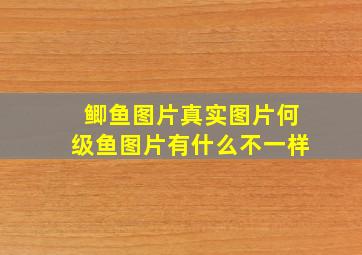 鲫鱼图片真实图片何级鱼图片有什么不一样